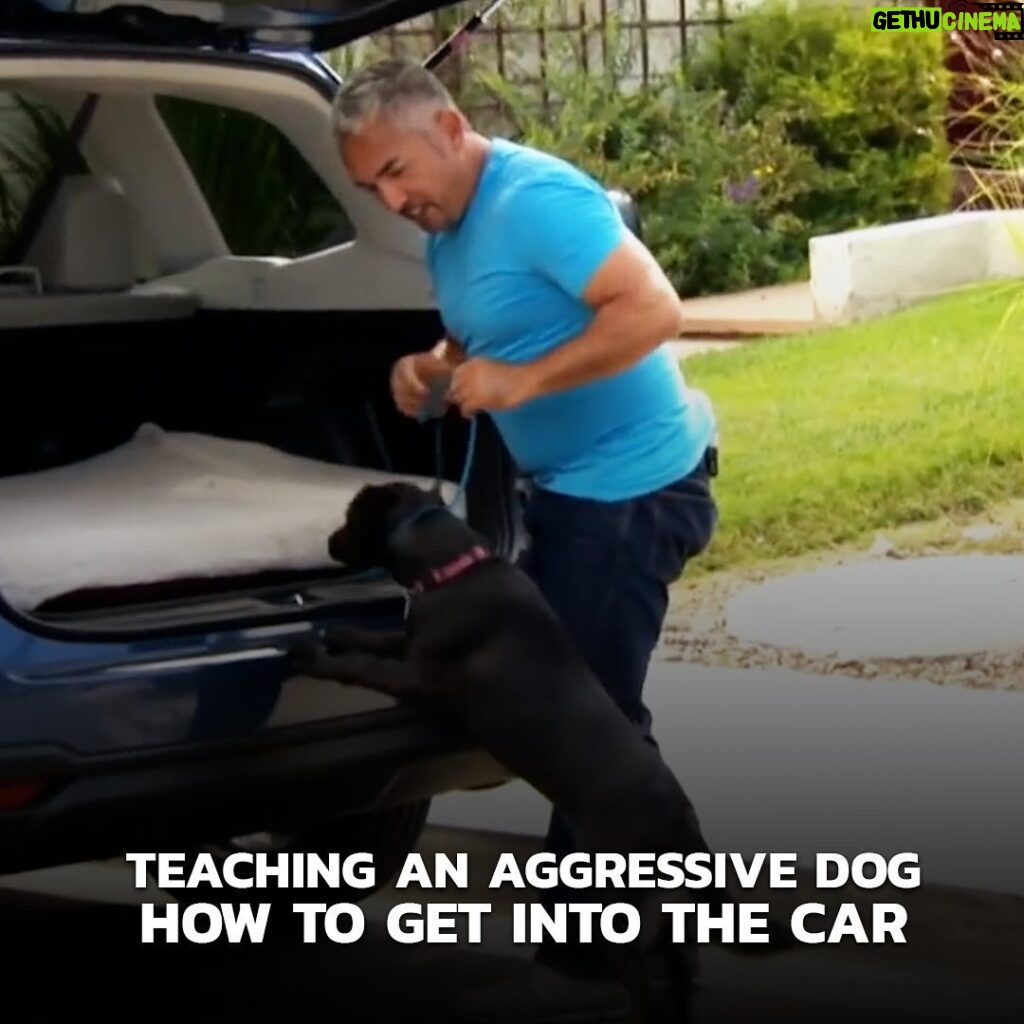 GETHU CINEMA

TEACHING AN AGGRESSIVE DOG HOW TO GET INTO THE CAR